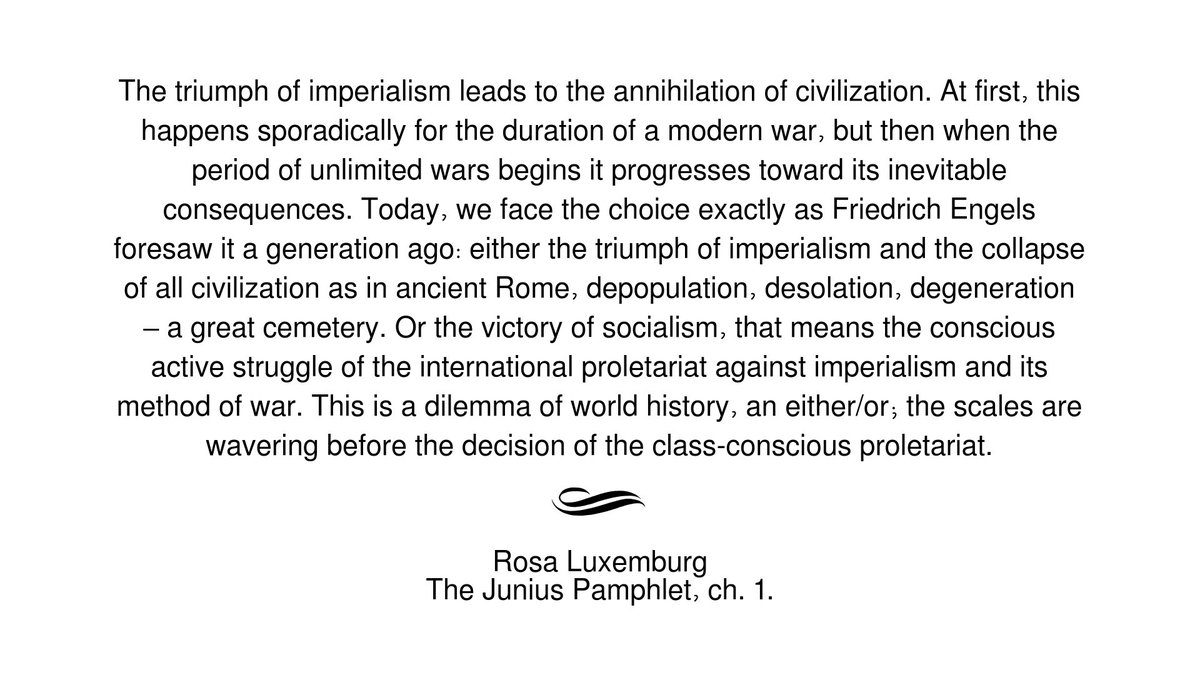 The triumph of imperialism leads to the annihilation of civilization. At first, this happens sporadically for the duration of a modern war, but then when the period of unlimited wars begins it progresses toward its inevitable consequences. Today, we face the choice exactly as Friedrich Engels foresaw it a generation ago: either the triumph of imperialism and the collapse of all civilization as in ancient Rome, depopulation, desolation, degeneration – a great cemetery. Or the victory of socialism, that means the conscious active struggle of the international proletariat against imperialism and its method of war. This is a dilemma of world history, an either/or; the scales are wavering before the decision of the class-conscious proletariat.

Rosa Luxemburg
The Junius Pamphlet, ch. 1.